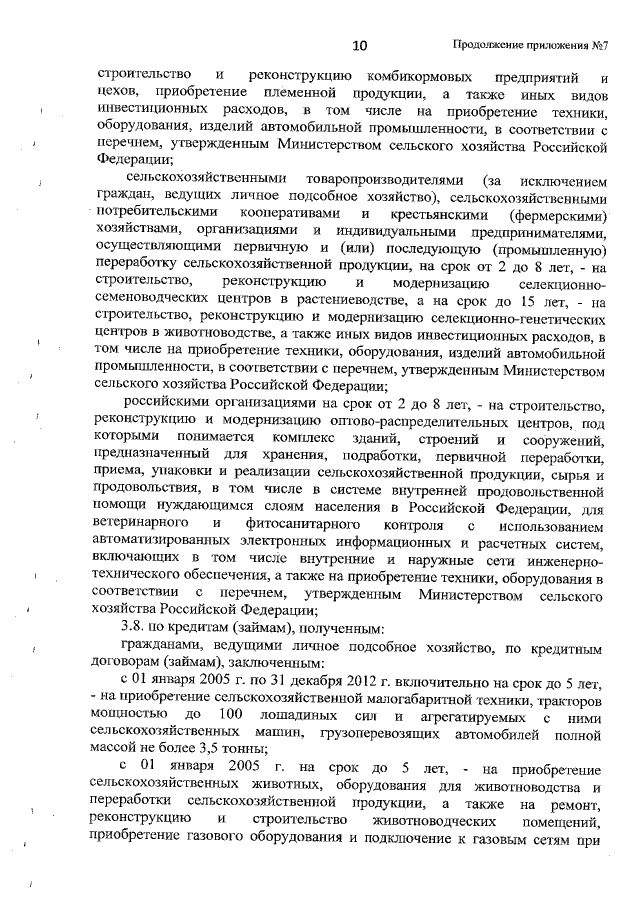 10 Продолжение приложения №7

строительство и реконструкцию комбикормовых предприятий и цехов, приобретение племенной продукции, а также иных видов инвестиционных расходов, в том числе на приобретение техники, оборудования, изделий автомобильной промышленности, в соответствии с перечнем, утвержденным Министерством сельского хозяйства Российской Федерации;

сельскохозяйственными товаропроизводителями (за исключением граждан, ведущих личное подсобное хозяйство), сельскохозяйственными потребительскими кооперативами и крестьянскими (фермерскими) хозяйствами, организациями и индивидуальными предпринимателями, осуществляющими первичную и (или) последующую (промышленную) переработку сельскохозяйственной продукции, на срок от 2 до 8 лет, - на строительство, реконструкцию и модернизацию селекционно-семеноводческих центров в растениеводстве, а на срок до 15 лет, - на строительство, реконструкцию и модернизацию селекционно-генетических центров в животноводстве, а также иных видов инвестиционных расходов, в том числе на приобретение техники, оборудования, изделий автомобильной промышленности, в соответствии с перечнем, утвержденным Министерством сельского хозяйства Российской Федерации;

российскими организациями на срок от 2 до 8 лет, - на строительство, реконструкцию и модернизацию оптово-распределительных центров, под которыми понимается комплекс зданий, строений и сооружений, предназначенный для хранения, подработки, первичной переработки, приема, упаковки и реализации сельскохозяйственной продукции, сырья и продовольствия, в том числе в системе внутренней продовольственной помощи нуждающимся слоям населения в Российской Федерации, для ветеринарного и фитосанитарного контроля с использованием автоматизированных электронных информационных и расчетных систем, включающих в том числе внутренние и наружные сети инженерно-технического обеспечения, а также на приобретение техники, оборудования в соответствии с перечнем, утвержденным Министерством сельского хозяйства Российской Федерации;

3.8. по кредитам (займам), полученным:

гражданами, ведущими личное подсобное хозяйство, по кредитным договорам (займам), заключенным:

с 01 января 2005 г. по 31 декабря 2012 г. включительно на срок до 5 лет, - на приобретение сельскохозяйственной малогабаритной техники, тракторов мощностью до 100 лошадиных сил и агрегатируемых с ними сельскохозяйственных машин, грузоперевозящих автомобилей полной массой не более 3,5 тонны;

с 01 января 2005 г. на срок до 5 лет, - на приобретение сельскохозяйственных животных, оборудования для животноводства и переработки сельскохозяйственной продукции, а также на ремонт, реконструкцию и строительство животноводческих помещений, приобретение газового оборудования и подключение к газовым сетям при